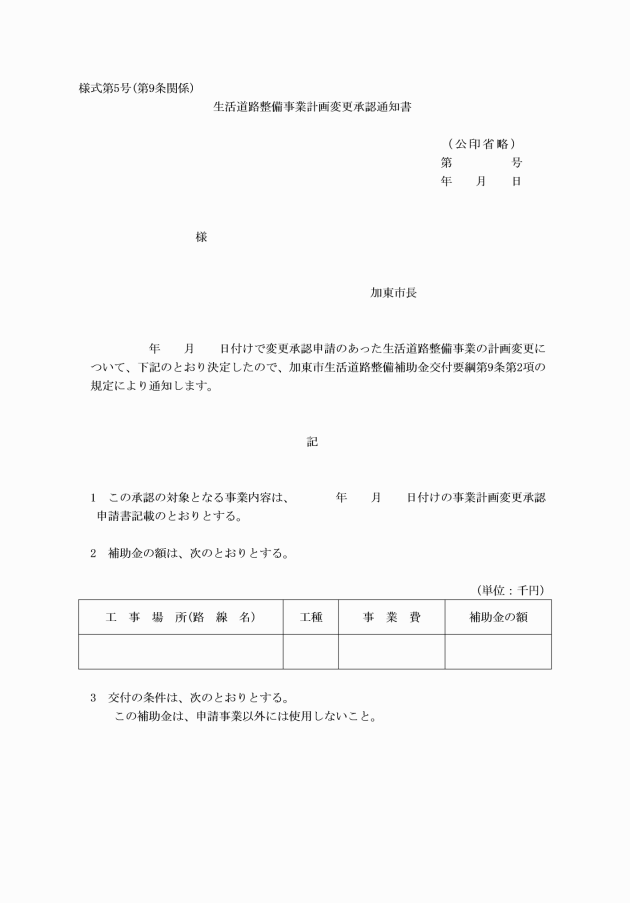 様式第5号(第9条関係)

生活道路整備事業計画変更承認通知書

(公印省略)

第　　　号

年　月　日

様

加東市長

年　月　日付けで変更承認申請のあった生活道路整備事業の計画変更について、下記のとおり決定したので、加東市生活道路整備補助金交付要綱第9条第2項の規定により通知します。

記

1　この承認の対象となる事業内容は、　　年　月　日付けの事業計画変更承認申請書記載のとおりとする。

2　補助金の額は、次のとおりとする。

(単位：千円)

| 工　事　場　所(路　線　名) | 工種 | 事　業　費 | 補助金の額 |
|---|---|---|---|
| | | | |

3　交付の条件は、次のとおりとする。
この補助金は、申請事業以外には使用しないこと。